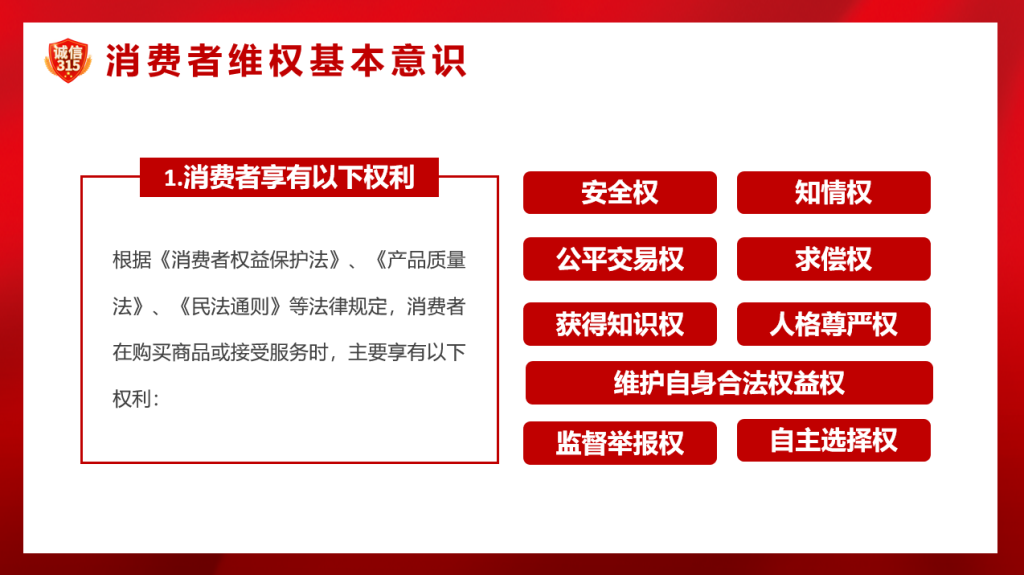 诚信
315

消费者维权基本意识

1.消费者享有以下权利

根据《消费者权益保护法》、《产品质量法》、《民法通则》等法律规定，消费者在购买商品或接受服务时，主要享有以下权利：

安全权

知情权

公平交易权

求偿权

获得知识权

人格尊严权

维护自身合法权益权

监督举报权

自主选择权